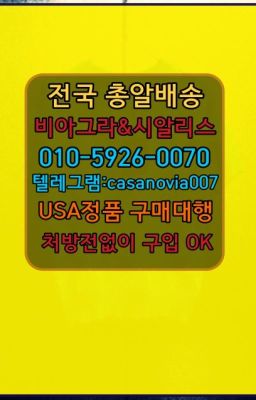 전국 총알배송
비아그라&시알리스
010-5926-0070
텔레그램:casanovia007
USA정품 구매대행
처방전없이 구입 OK